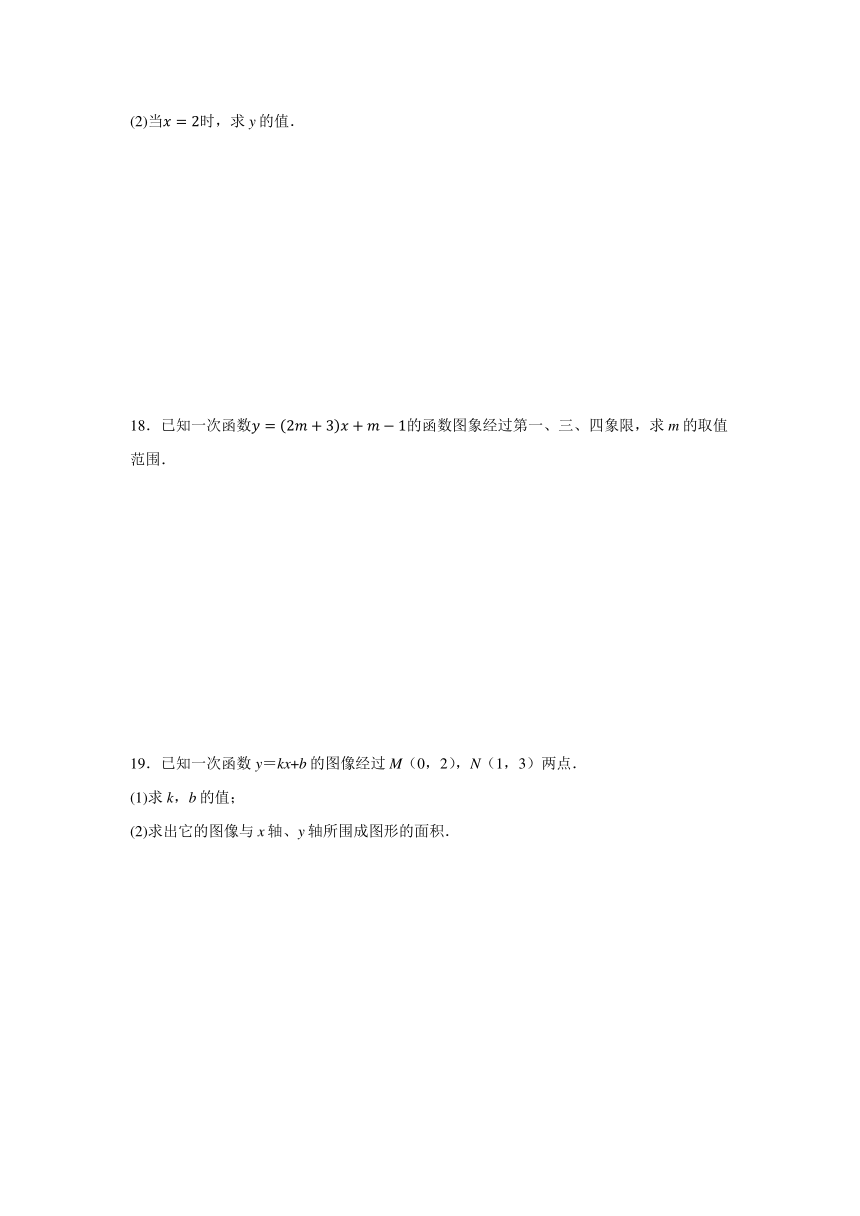 (2)当$x=2$时，求 $y$ 的值．

18．已知一次函数$y=(2m+3)x+m-1$的函数图象经过第一、三、四象限，求 $m$ 的取值范围．

19．已知一次函数 $y=kx+b$ 的图像经过 $M$（0，2），$N$（1，3）两点．

(1)求 $k$，$b$ 的值；

(2)求出它的图像与 $x$ 轴、$y$ 轴所围成图形的面积．